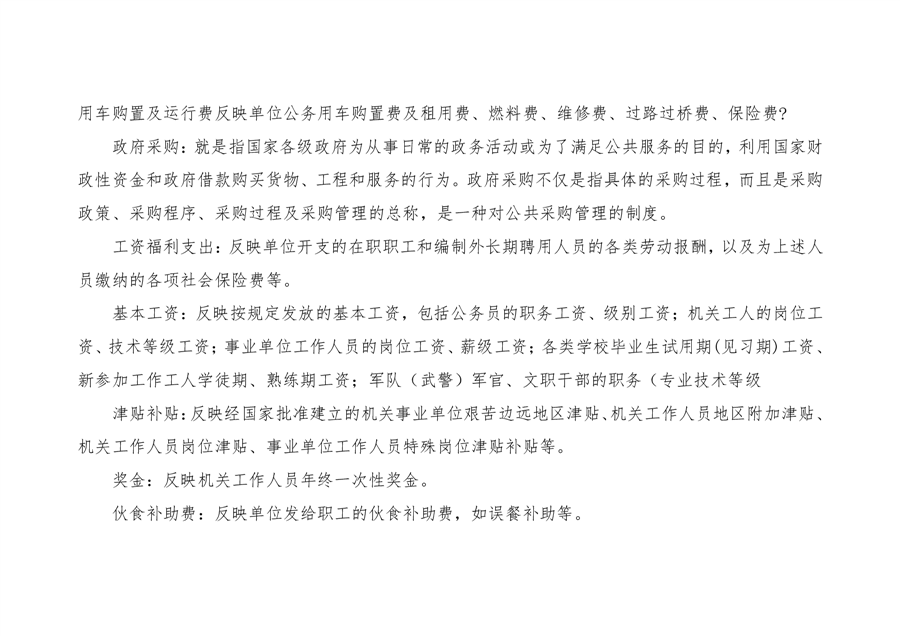 用车购置及运行费反映单位公务用车购置费及租用费、燃料费、维修费、过路过桥费、保险费?

政府采购：就是指国家各级政府为从事日常的政务活动或为了满足公共服务的目的，利用国家财政性资金和政府借款购买货物、工程和服务的行为。政府采购不仅是指具体的采购过程，而且是采购政策、采购程序、采购过程及采购管理的总称，是一种对公共采购管理的制度。

工资福利支出：反映单位开支的在职职工和编制外长期聘用人员的各类劳动报酬，以及为上述人员缴纳的各项社会保险费等。

基本工资：反映按规定发放的基本工资，包括公务员的职务工资、级别工资；机关工人的岗位工资、技术等级工资；事业单位工作人员的岗位工资、薪级工资；各类学校毕业生试用期(见习期)工资、新参加工作工人学徒期、熟练期工资；军队（武警）军官、文职干部的职务（专业技术等级

津贴补贴：反映经国家批准建立的机关事业单位艰苦边远地区津贴、机关工作人员地区附加津贴、机关工作人员岗位津贴、事业单位工作人员特殊岗位津贴补贴等。

奖金：反映机关工作人员年终一次性奖金。

伙食补助费：反映单位发给职工的伙食补助费，如误餐补助等。